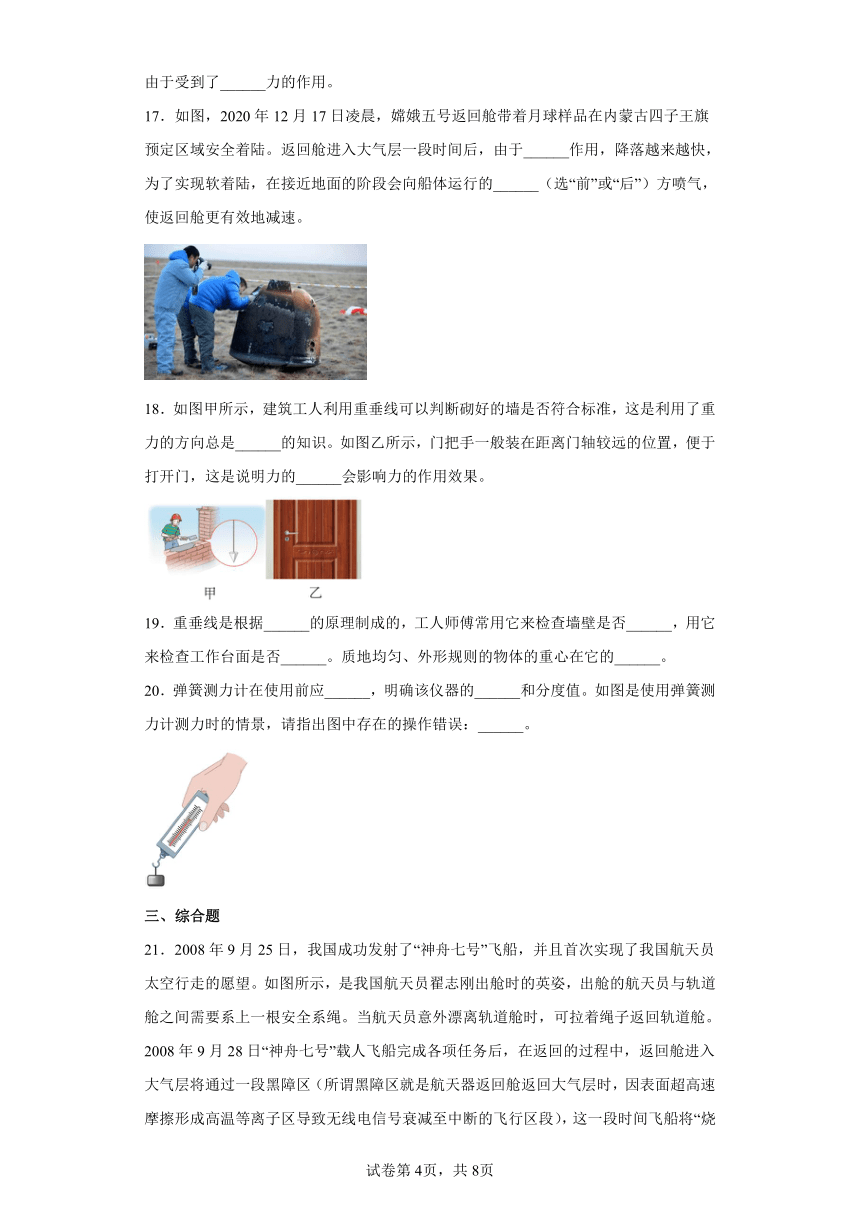 由于受到了______力的作用。

17．如图，2020 年 12 月 17 日凌晨，嫦娥五号返回舱带着月球样品在内蒙古四子王旗预定区域安全着陆。返回舱进入大气层一段时间后，由于______作用，降落越来越快，为了实现软着陆，在接近地面的阶段会向船体运行的______（选“前”或“后”）方喷气，使返回舱更有效地减速。

18．如图甲所示，建筑工人利用重垂线可以判断砌好的墙是否符合标准，这是利用了重力的方向总是______的知识。如图乙所示，门把手一般装在距离门轴较远的位置，便于打开门，这是说明力的______会影响力的作用效果。

甲

乙

19．重垂线是根据______的原理制成的，工人师傅常用它来检查墙壁是否______，用它来检查工作台面是否______。质地均匀、外形规则的物体的重心在它的______。

20．弹簧测力计在使用前应______，明确该仪器的______和分度值。如图是使用弹簧测力计测力时的情景，请指出图中存在的操作错误：______。

三、综合题

21．2008 年 9 月 25 日，我国成功发射了“神舟七号”飞船，并且首次实现了我国航天员太空行走的愿望。如图所示，是我国航天员翟志刚出舱时的英姿，出舱的航天员与轨道舱之间需要系上一根安全系绳。当航天员意外漂离轨道舱时，可拉着绳子返回轨道舱。2008 年 9 月 28 日“神舟七号”载人飞船完成各项任务后，在返回的过程中，返回舱进入大气层将通过一段黑障区（所谓黑障区就是航天器返回舱返回大气层时，因表面超高速摩擦形成高温等离子区导致无线电信号衰减至中断的飞行区段），这一段时间飞船将“烧

试卷第 4页，共 8页